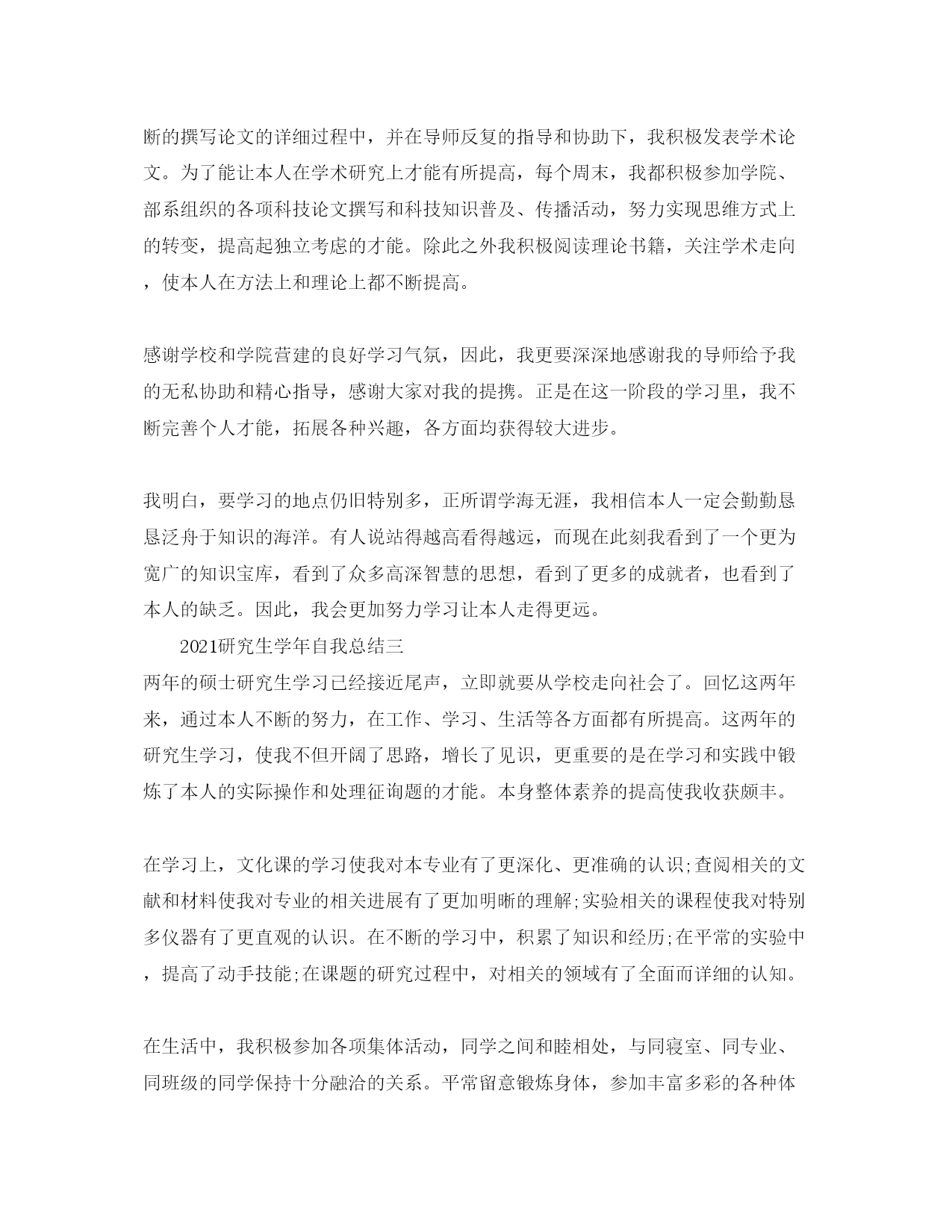 断的撰写论文的详细过程中，并在导师反复的指导和协助下，我积极发表学术论文。为了能让本人在学术研究上才能有所提高，每个周末，我都积极参加学院、部系组织的各项科技论文撰写和科技知识普及、传播活动，努力实现思维方式上的转变，提高起独立考虑的才能。除此之外我积极阅读理论书籍，关注学术走向，使本人在方法上和理论上都不断提高。

感谢学校和学院营建的良好学习气氛，因此，我更要深深地感谢我的导师给予我的无私协助和精心指导，感谢大家对我的提携。正是在这一阶段的学习里，我不断完善个人才能，拓展各种兴趣，各方面均获得较大进步。

我明白，要学习的地点仍旧特别多，正所谓学海无涯，我相信本人一定会勤勤恳恳泛舟于知识的海洋。有人说站得越高看得越远，而现在此刻我看到了一个更为宽广的知识宝库，看到了众多高深智慧的思想，看到了更多的成就者，也看到了本人的缺乏。因此，我会更加努力学习让本人走得更远。

2021研究生学年自我总结三

两年的硕士研究生学习已经接近尾声，立即就要从学校走向社会了。回忆这两年来，通过本人不断的努力，在工作、学习、生活等各方面都有所提高。这两年的研究生学习，使我不但开阔了思路，增长了见识，更重要的是在学习和实践中锻炼了本人的实际操作和处理征询题的才能。本身整体素养的提高使我收获颇丰。

在学习上，文化课的学习使我对本专业有了更深化、更准确的认识;查阅相关的文献和材料使我对专业的相关进展有了更加明晰的理解;实验相关的课程使我对特别多仪器有了更直观的认识。在不断的学习中，积累了知识和经历;在平常的实验中，提高了动手技能;在课题的研究过程中，对相关的领域有了全面而详细的认知。

在生活中，我积极参加各项集体活动，同学之间和睦相处，与同寝室、同专业、同班级的同学保持十分融洽的关系。平常留意锻炼身体，参加丰富多彩的各种体